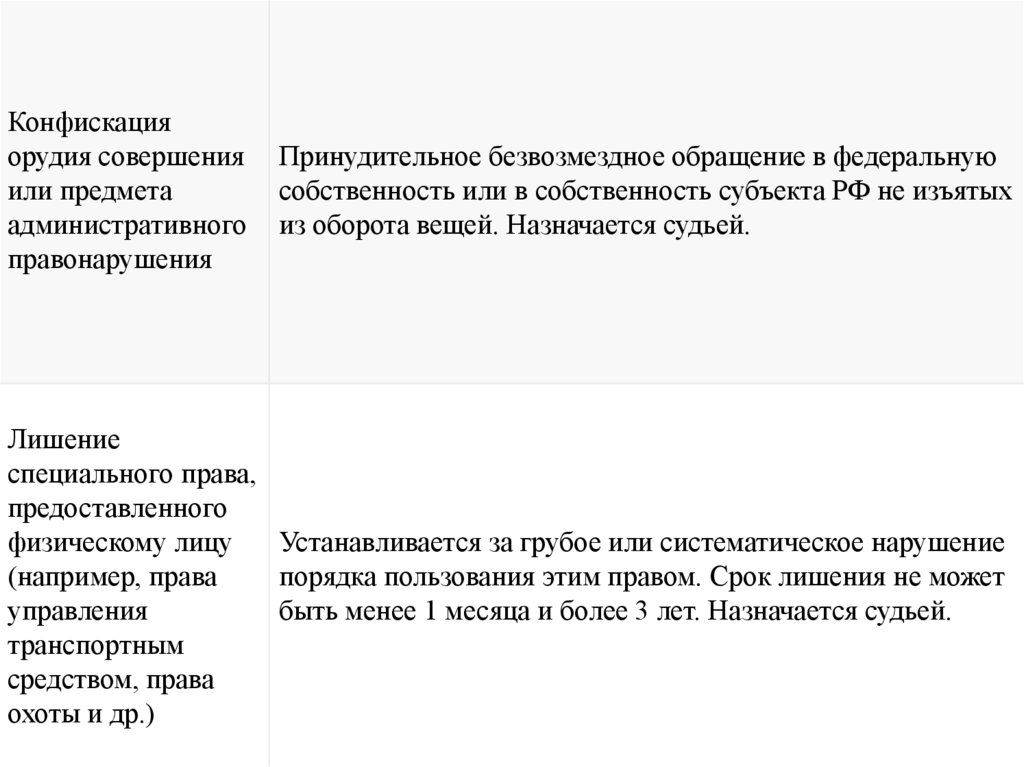 | | |
|---|---|
| Конфискация орудия совершения или предмета административного правонарушения | Принудительное безвозмездное обращение в федеральную собственность или в собственность субъекта РФ не изъятых из оборота вещей. Назначается судьей. |
| Лишение специального права, предоставленного физическому лицу (например, права управления транспортным средством, права охоты и др.) | Устанавливается за грубое или систематическое нарушение порядка пользования этим правом. Срок лишения не может быть менее 1 месяца и более 3 лет. Назначается судьей. |